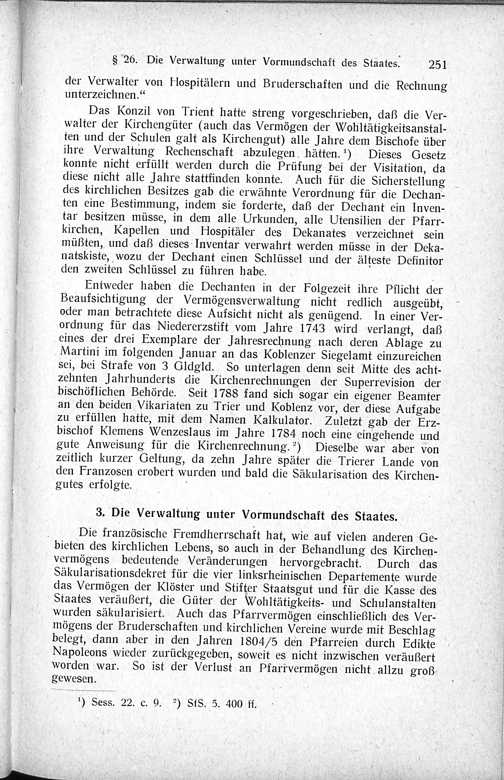 § 26. Die Verwaltung unter Vormundschaft des Staates. 251

der Verwalter von Hospitälern und Bruderschaften und die Rechnung unterzeichnen."

Das Konzil von Trient hatte streng vorgeschrieben, daß die Verwalter der Kirchengüter (auch das Vermögen der Wohltätigkeitsanstalten und der Schulen galt als Kirchengut) alle Jahre dem Bischofe über ihre Verwaltung Rechenschaft abzulegen hätten.$^{1}$) Dieses Gesetz konnte nicht erfüllt werden durch die Prüfung bei der Visitation, da diese nicht alle Jahre stattfinden konnte. Auch für die Sicherstellung des kirchlichen Besitzes gab die erwähnte Verordnung für die Dechanten eine Bestimmung, indem sie forderte, daß der Dechant ein Inventar besitzen müsse, in dem alle Urkunden, alle Utensilien der Pfarrkirchen, Kapellen und Hospitäler des Dekanates verzeichnet sein müßten, und daß dieses Inventar verwahrt werden müsse in der Dekanatskiste, wozu der Dechant einen Schlüssel und der älteste Definitor den zweiten Schlüssel zu führen habe.

Entweder haben die Dechanten in der Folgezeit ihre Pflicht der Beaufsichtigung der Vermögensverwaltung nicht redlich ausgeübt, oder man betrachtete diese Aufsicht nicht als genügend. In einer Verordnung für das Niedererzstift vom Jahre 1743 wird verlangt, daß eines der drei Exemplare der Jahresrechnung nach deren Ablage zu Martini im folgenden Januar an das Koblenzer Siegelamt einzureichen sei, bei Strafe von 3 Gldgld. So unterlagen denn seit Mitte des achtzehnten Jahrhunderts die Kirchenrechnungen der Superrevision der bischöflichen Behörde. Seit 1788 fand sich sogar ein eigener Beamter an den beiden Vikariaten zu Trier und Koblenz vor, der diese Aufgabe zu erfüllen hatte, mit dem Namen Kalkulator. Zuletzt gab der Erzbischof Klemens Wenzeslaus im Jahre 1784 noch eine eingehende und gute Anweisung für die Kirchenrechnung.$^{2}$) Dieselbe war aber von zeitlich kurzer Geltung, da zehn Jahre später die Trierer Lande von den Franzosen erobert wurden und bald die Säkularisation des Kirchengutes erfolgte.

3. Die Verwaltung unter Vormundschaft des Staates.

Die französische Fremdherrschaft hat, wie auf vielen anderen Gebieten des kirchlichen Lebens, so auch in der Behandlung des Kirchenvermögens bedeutende Veränderungen hervorgebracht. Durch das Säkularisationsdekret für die vier linksrheinischen Departemente wurde das Vermögen der Klöster und Stifter Staatsgut und für die Kasse des Staates veräußert, die Güter der Wohltätigkeits- und Schulanstalten wurden säkularisiert. Auch das Pfarrvermögen einschließlich des Vermögens der Bruderschaften und kirchlichen Vereine wurde mit Beschlag belegt, dann aber in den Jahren 1804/5 den Pfarreien durch Edikte Napoleons wieder zurückgegeben, soweit es nicht inzwischen veräußert worden war. So ist der Verlust an Pfarrvermögen nicht allzu groß gewesen.

$^{1}$) Sess. 22. c. 9. $^{2}$) StS. 5. 400 ff.